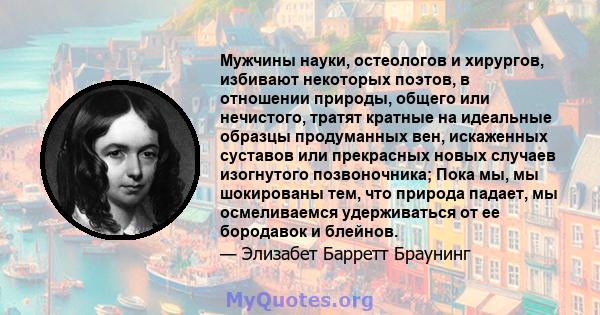 Мужчины науки, остеологов и хирургов, избивают некоторых поэтов, в отношении природы, общего или нечистого, тратят кратные на идеальные образцы продуманных вен, искаженных суставов или прекрасных новых случаев изогнутого позвоночника; Пока мы, мы шокированы тем, что природа падает, мы осмеливаемся удерживаться от ее бородавок и блейнов.
— Элизабет Барретт Браунинг

MyQuotes.org